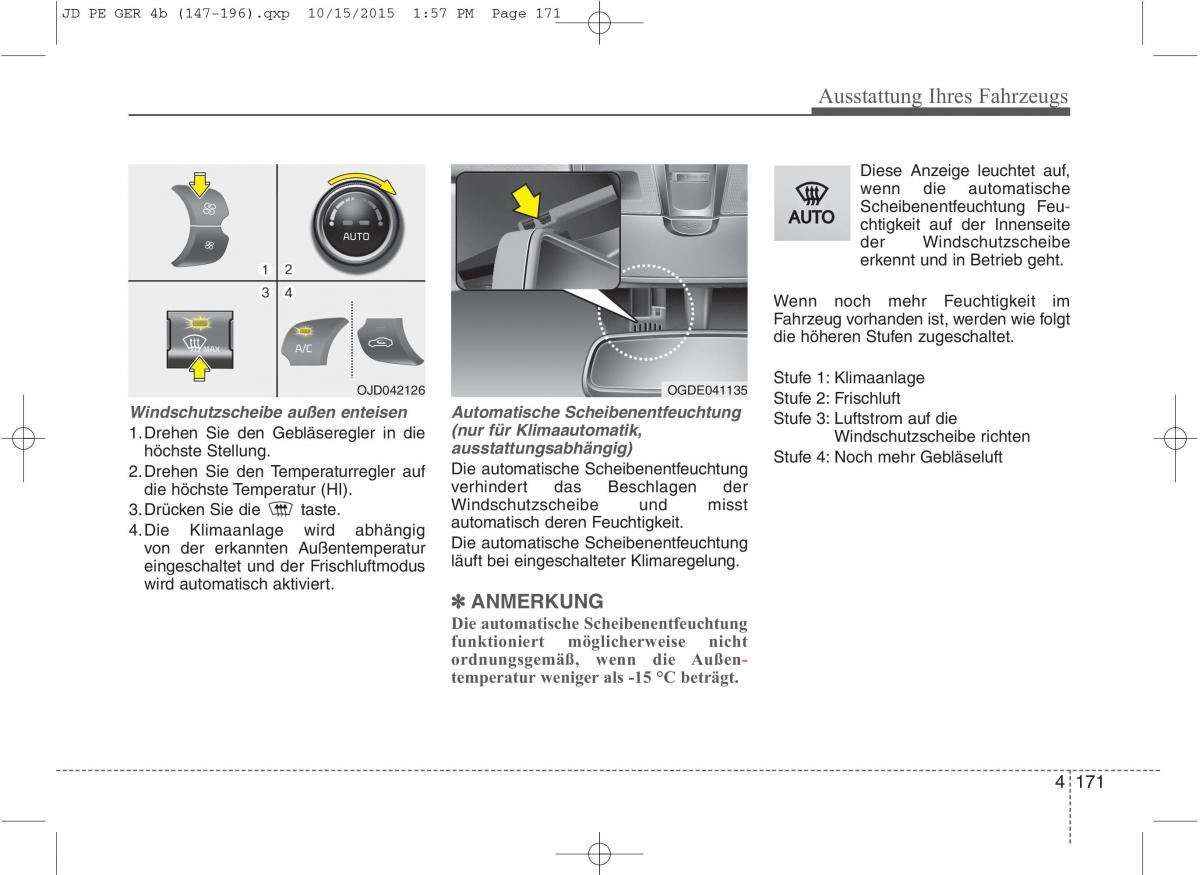 JD PE GER 4b (147-196).qxp 10/15/2015 1:57 PM Page 171

Ausstattung Ihres Fahrzeugs

AUTO

1 2

3 4

MAX

A/C

OJD042126

Windschutzscheibe außen enteisen

1. Drehen Sie den Gebläseregler in die höchste Stellung.
2. Drehen Sie den Temperaturregler auf die höchste Temperatur (HI).
3. Drücken Sie die taste.
4. Die Klimaanlage wird abhängig von der erkannten Außentemperatur eingeschaltet und der Frischluftmodus wird automatisch aktiviert.

OGDE041135

Automatische Scheibenentfeuchtung (nur für Klimaautomatik, ausstattungsabhängig)

Die automatische Scheibenentfeuchtung verhindert das Beschlagen der Windschutzscheibe und misst automatisch deren Feuchtigkeit.

Die automatische Scheibenentfeuchtung läuft bei eingeschalteter Klimaregelung.

✽ ANMERKUNG

Die automatische Scheibenentfeuchtung funktioniert möglicherweise nicht ordnungsgemäß, wenn die Außentemperatur weniger als -15 °C beträgt.

AUTO

Diese Anzeige leuchtet auf, wenn die automatische Scheibenentfeuchtung Feuchtigkeit auf der Innenseite der Windschutzscheibe erkennt und in Betrieb geht.

Wenn noch mehr Feuchtigkeit im Fahrzeug vorhanden ist, werden wie folgt die höheren Stufen zugeschaltet.

Stufe 1: Klimaanlage
Stufe 2: Frischluft
Stufe 3: Luftstrom auf die Windschutzscheibe richten
Stufe 4: Noch mehr Gebläseluft

4 171